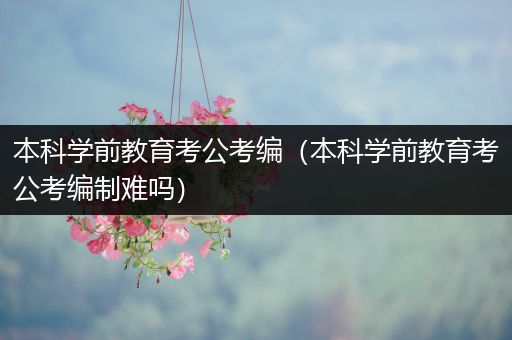 本科学前教育考公考编（本科学前教育考公考编制难吗）